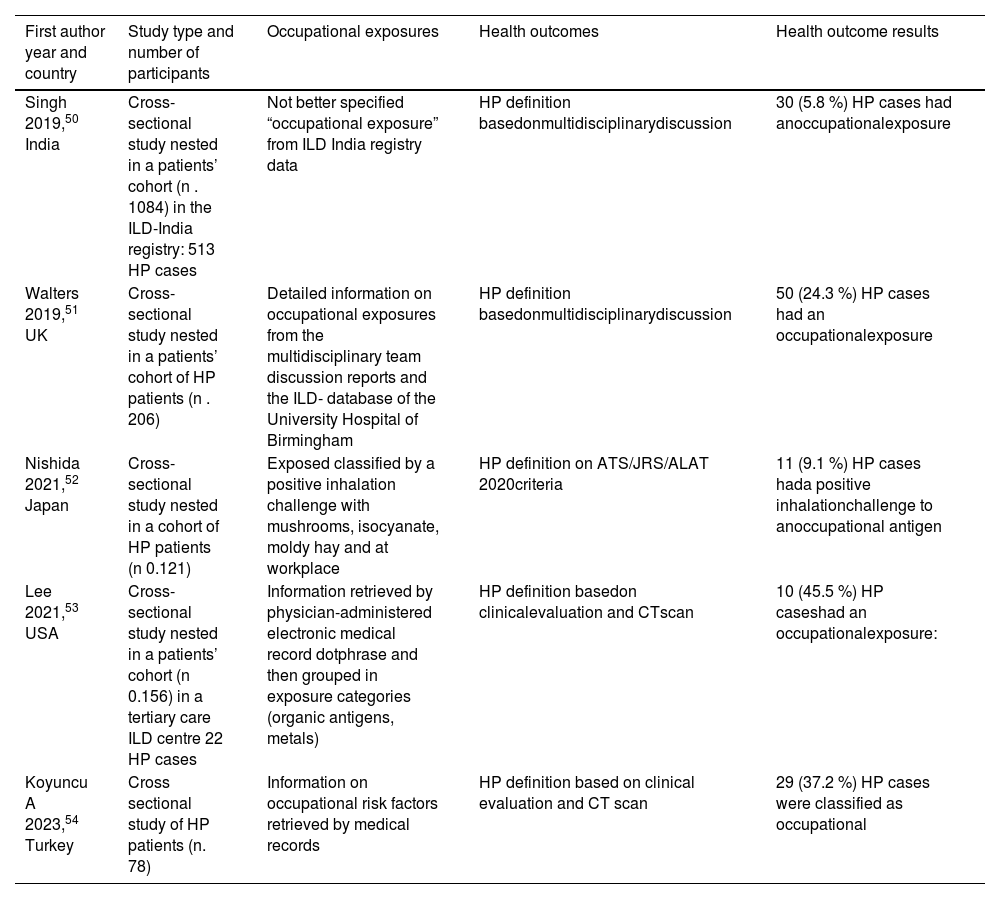 | First author year and country | Study type and number of participants | Occupational exposures | Health outcomes | Health outcome results |
|---|---|---|---|---|
| Singh 2019,$^{50}$ India | Cross-sectional study nested in a patients' cohort (n . 1084) in the ILD-India registry: 513 HP cases | Not better specified "occupational exposure" from ILD India registry data | HP definition basedonmultidisciplinarydiscussion | 30 (5.8 %) HP cases had anoccupationalexposure |
| Walters 2019,$^{51}$ UK | Cross-sectional study nested in a patients' cohort of HP patients (n . 206) | Detailed information on occupational exposures from the multidisciplinary team discussion reports and the ILD- database of the University Hospital of Birmingham | HP definition basedonmultidisciplinarydiscussion | 50 (24.3 %) HP cases had an occupationalexposure |
| Nishida 2021,$^{52}$ Japan | Cross-sectional study nested in a cohort of HP patients (n 0.121) | Exposed classified by a positive inhalation challenge with mushrooms, isocyanate, moldy hay and at workplace | HP definition on ATS/JRS/ALAT 2020criteria | 11 (9.1 %) HP cases hada positive inhalationchallenge to anoccupational antigen |
| Lee 2021,$^{53}$ USA | Cross-sectional study nested in a patients' cohort (n 0.156) in a tertiary care ILD centre 22 HP cases | Information retrieved by physician-administered electronic medical record dotphrase and then grouped in exposure categories (organic antigens, metals) | HP definition basedon clinicalevaluation and CTscan | 10 (45.5 %) HP caseshad an occupationalexposure: |
| Koyuncu A 2023,$^{54}$ Turkey | Cross sectional study of HP patients (n. 78) | Information on occupational risk factors retrieved by medical records | HP definition based on clinical evaluation and CT scan | 29 (37.2 %) HP cases were classified as occupational |